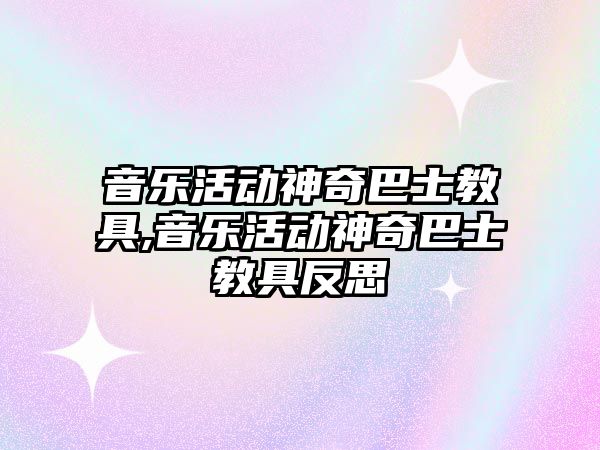 音乐活动神奇巴士教具,音乐活动神奇巴士教具反思